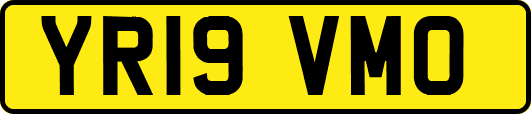 YR19 VMO